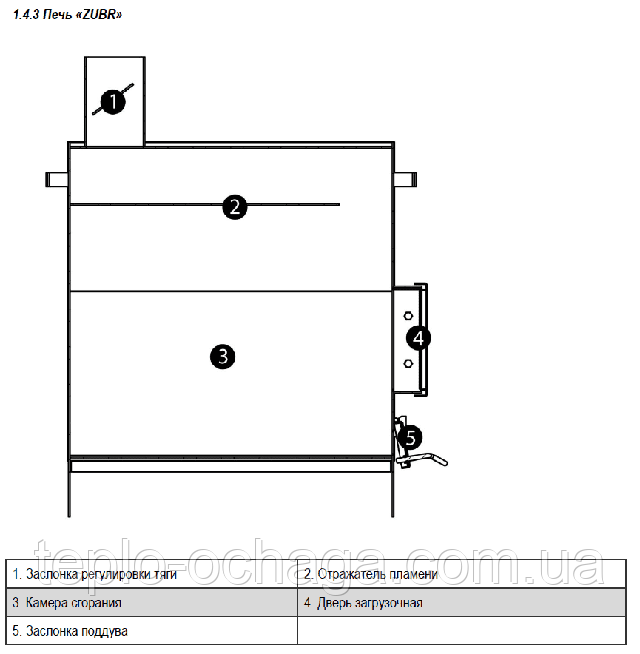 1.4.3 Печь «ZUBR»

1

2

3

4

5

teplo-ochaga.com.ua

| 1. Заслонка регулировки тяги | 2. Стражатель пламени |
|---|---|
| 3 Камера сгорания | 4 Дверь загрузочная |
| 5. Заслонка поддува | |